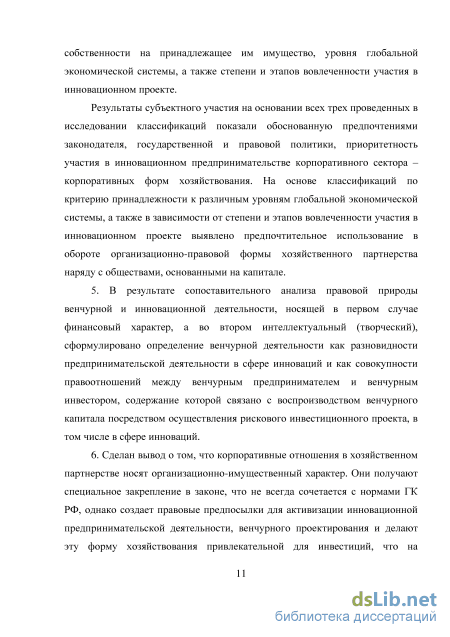 собственности на принадлежащее им имущество, уровня глобальной экономической системы, а также степени и этапов вовлеченности участия в инновационном проекте.

Результаты субъектного участия на основании всех трех проведенных в исследовании классификаций показали обоснованную предпочтениями законодателя, государственной и правовой политики, приоритетность участия в инновационном предпринимательстве корпоративного сектора – корпоративных форм хозяйствования. На основе классификаций по критерию принадлежности к различным уровням глобальной экономической системы, а также в зависимости от степени и этапов вовлеченности участия в инновационном проекте выявлено предпочтительное использование в обороте организационно-правовой формы хозяйственного партнерства наряду с обществами, основанными на капитале.

5. В результате сопоставительного анализа правовой природы венчурной и инновационной деятельности, носящей в первом случае финансовый характер, а во втором интеллектуальный (творческий), сформулировано определение венчурной деятельности как разновидности предпринимательской деятельности в сфере инноваций и как совокупности правоотношений между венчурным предпринимателем и венчурным инвестором, содержание которой связано с воспроизводством венчурного капитала посредством осуществления рискового инвестиционного проекта, в том числе в сфере инноваций.

6. Сделан вывод о том, что корпоративные отношения в хозяйственном партнерстве носят организационно-имущественный характер. Они получают специальное закрепление в законе, что не всегда сочетается с нормами ГК РФ, однако создает правовые предпосылки для активизации инновационной предпринимательской деятельности, венчурного проектирования и делают эту форму хозяйствования привлекательной для инвестиций, что на

11

dsLib.net
библиотека диссертаций